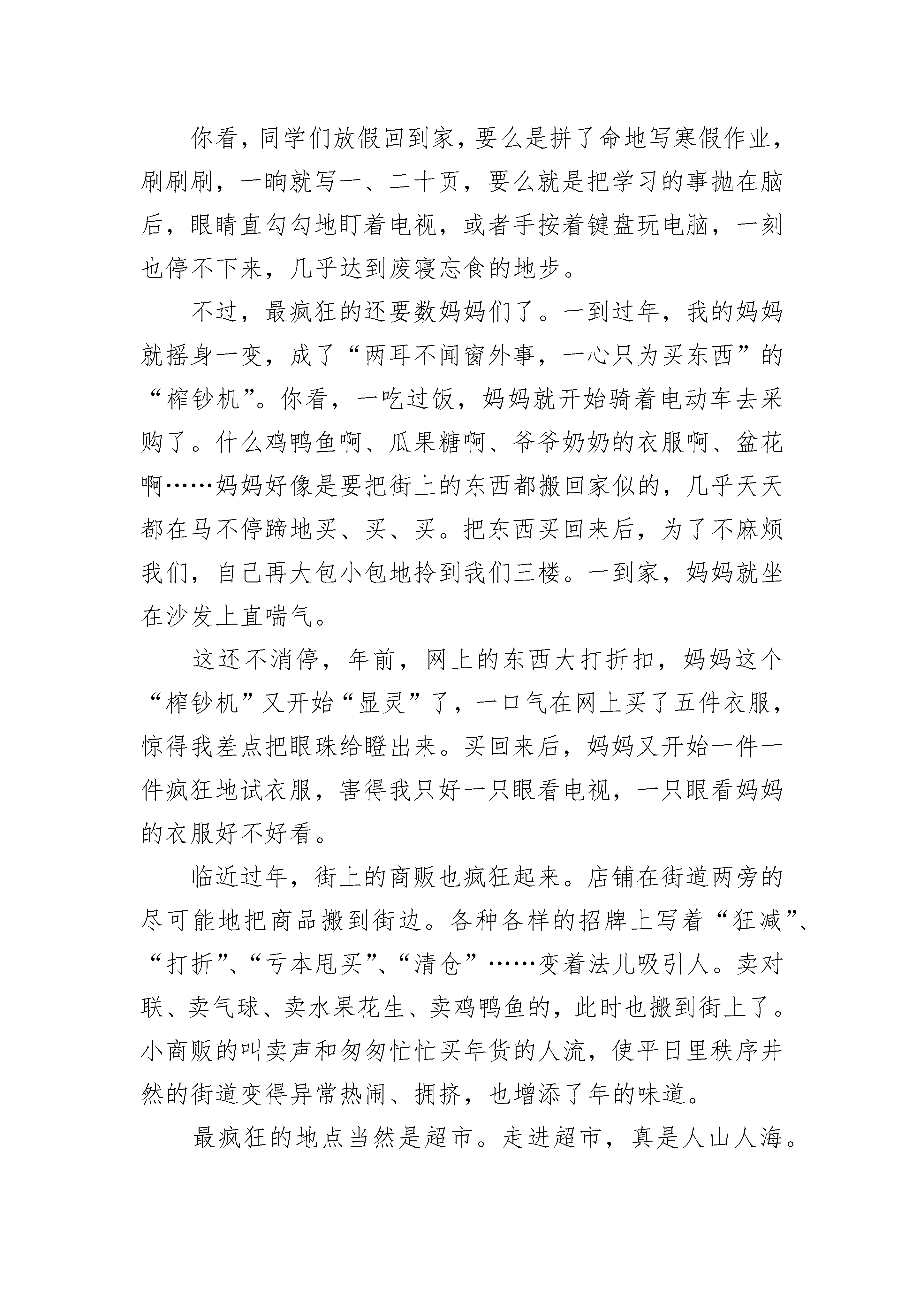 你看，同学们放假回到家，要么是拼了命地写寒假作业，刷刷刷，一晌就写一、二十页，要么就是把学习的事抛在脑后，眼睛直勾勾地盯着电视，或者手按着键盘玩电脑，一刻也停不下来，几乎达到废寝忘食的地步。

不过，最疯狂的还要数妈妈们了。一到过年，我的妈妈就摇身一变，成了“两耳不闻窗外事，一心只为买东西”的“榨钞机”。你看，一吃过饭，妈妈就开始骑着电动车去采购了。什么鸡鸭鱼啊、瓜果糖啊、爷爷奶奶的衣服啊、盆花啊……妈妈好像是要把街上的东西都搬回家似的，几乎天天都在马不停蹄地买、买、买。把东西买回来后，为了不麻烦我们，自己再大包小包地拎到我们三楼。一到家，妈妈就坐在沙发上直喘气。

这还不消停，年前，网上的东西大打折扣，妈妈这个“榨钞机”又开始“显灵”了，一口气在网上买了五件衣服，惊得我差点把眼珠给瞪出来。买回来后，妈妈又开始一件一件疯狂地试衣服，害得我只好一只眼看电视，一只眼看妈妈的衣服好不好看。

临近过年，街上的商贩也疯狂起来。店铺在街道两旁的尽可能地把商品搬到街边。各种各样的招牌上写着“狂减”、“打折”、“亏本甩买”、“清仓”……变着法儿吸引人。卖对联、卖气球、卖水果花生、卖鸡鸭鱼的，此时也搬到街上了。小商贩的叫卖声和匆匆忙忙买年货的人流，使平日里秩序井然的街道变得异常热闹、拥挤，也增添了年的味道。

最疯狂的地点当然是超市。走进超市，真是人山人海。